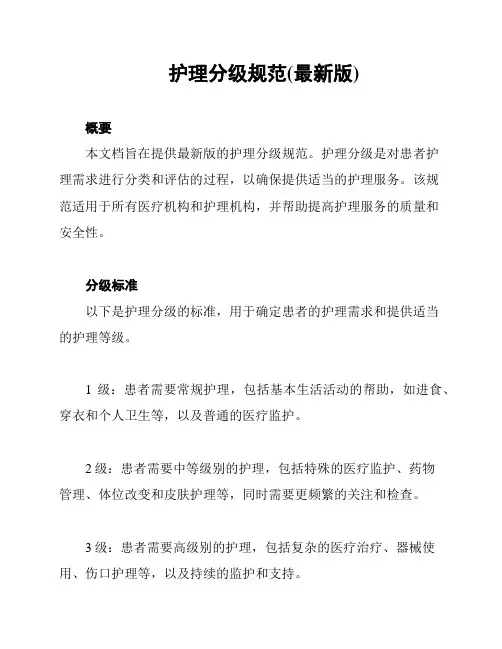 护理分级规范(最新版)

概要

本文档旨在提供最新版的护理分级规范。护理分级是对患者护理需求进行分类和评估的过程，以确保提供适当的护理服务。该规范适用于所有医疗机构和护理机构，并帮助提高护理服务的质量和安全性。

分级标准

以下是护理分级的标准，用于确定患者的护理需求和提供适当的护理等级。

1 级：患者需要常规护理，包括基本生活活动的帮助，如进食、穿衣和个人卫生等，以及普通的医疗监护。

2 级：患者需要中等级别的护理，包括特殊的医疗监护、药物管理、体位改变和皮肤护理等，同时需要更频繁的关注和检查。

3 级：患者需要高级别的护理，包括复杂的医疗治疗、器械使用、伤口护理等，以及持续的监护和支持。